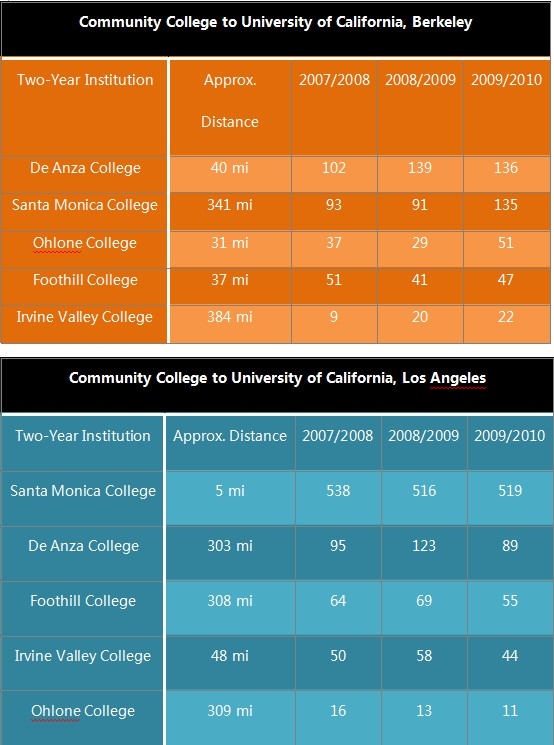 Community College to University of California, Berkeley

| Two-Year Institution | Approx. Distance | 2007/2008 | 2008/2009 | 2009/2010 |
|---|---|---|---|---|
| De Anza College | 40 mi | 102 | 139 | 136 |
| Santa Monica College | 341 mi | 93 | 91 | 135 |
| Ohlone College | 31 mi | 37 | 29 | 51 |
| Foothill College | 37 mi | 51 | 41 | 47 |
| Irvine Valley College | 384 mi | 9 | 20 | 22 |

Community College to University of California, Los Angeles

| Two-Year Institution | Approx. Distance | 2007/2008 | 2008/2009 | 2009/2010 |
|---|---|---|---|---|
| Santa Monica College | 5 mi | 538 | 516 | 519 |
| De Anza College | 303 mi | 95 | 123 | 89 |
| Foothill College | 308 mi | 64 | 69 | 55 |
| Irvine Valley College | 48 mi | 50 | 58 | 44 |
| Ohlone College | 309 mi | 16 | 13 | 11 |